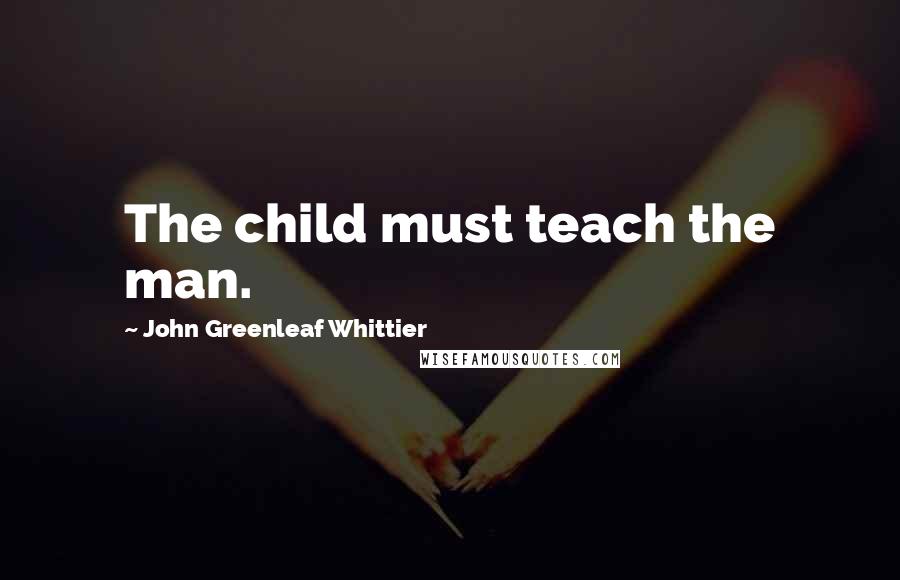 The child must teach the man.

~ John Greenleaf Whittier

WISEFAMOUSQUOTES.COM